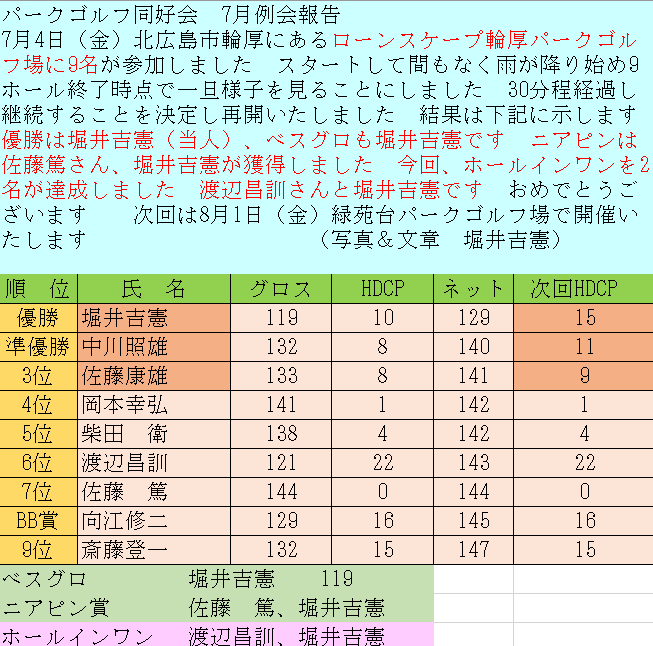 パークゴルフ同好会　7月例会報告
7月4日（金）北広島市輪厚にあるローンスケープ輪厚パークゴルフ場に9名が参加しました　スタートして間もなく雨が降り始め9ホール終了時点で一旦様子を見ることにしました　30分程経過し継続することを決定し再開いたしました　結果は下記に示します　優勝は堀井吉憲（当人）、ベスグロも堀井吉憲です　ニアピンは佐藤篤さん、堀井吉憲が獲得しました　今回、ホールインワンを2名が達成しました　渡辺昌訓さんと堀井吉憲です　おめでとうございます　次回は8月1日（金）緑苑台パークゴルフ場で開催いたします　　　　（写真＆文章　堀井吉憲）

| 順　位 | 氏　名 | グロス | HDCP | ネット | 次回HDCP |
|---|---|---|---|---|---|
| 優勝 | 堀井吉憲 | 119 | 10 | 129 | 15 |
| 準優勝 | 中川照雄 | 132 | 8 | 140 | 11 |
| 3位 | 佐藤康雄 | 133 | 8 | 141 | 9 |
| 4位 | 岡本幸弘 | 141 | 1 | 142 | 1 |
| 5位 | 柴田　衛 | 138 | 4 | 142 | 4 |
| 6位 | 渡辺昌訓 | 121 | 22 | 143 | 22 |
| 7位 | 佐藤　篤 | 144 | 0 | 144 | 0 |
| BB賞 | 向江修二 | 129 | 16 | 145 | 16 |
| 9位 | 斎藤登一 | 132 | 15 | 147 | 15 |

ベスグロ　堀井吉憲　119
ニアピン賞　佐藤　篤、堀井吉憲
ホールインワン　渡辺昌訓、堀井吉憲